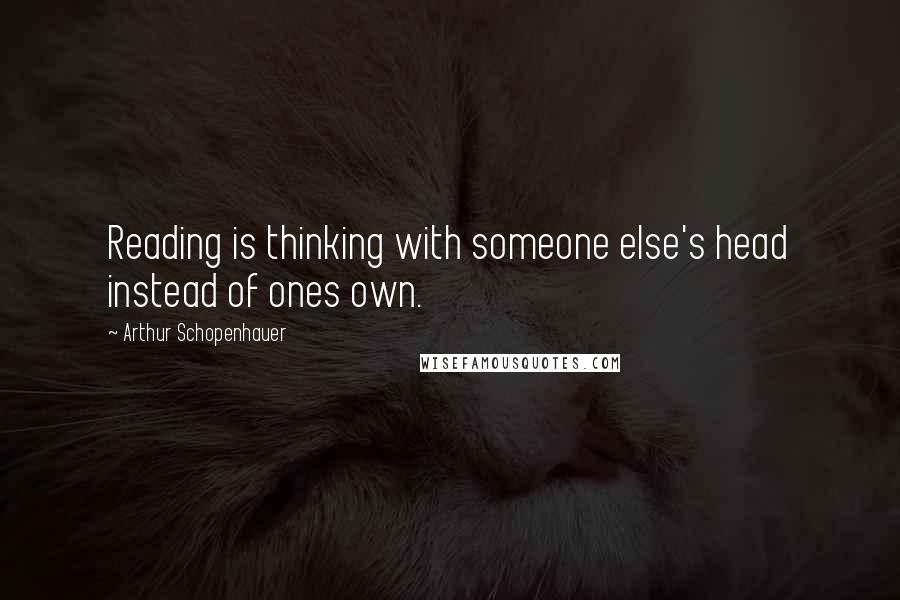 Reading is thinking with someone else's head instead of ones own.

~ Arthur Schopenhauer

WISEFAMOUSQUOTES.COM